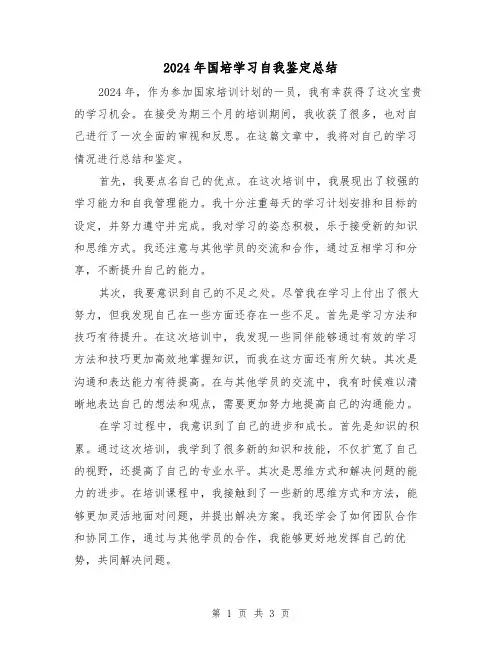 2024年国培学习自我鉴定总结

2024年，作为参加国家培训计划的一员，我有幸获得了这次宝贵的学习机会。在接受为期三个月的培训期间，我收获了很多，也对自己进行了一次全面的审视和反思。在这篇文章中，我将对自己的学习情况进行总结和鉴定。

首先，我要点名自己的优点。在这次培训中，我展现出了较强的学习能力和自我管理能力。我十分注重每天的学习计划安排和目标的设定，并努力遵守并完成。我对学习的姿态积极，乐于接受新的知识和思维方式。我还注意与其他学员的交流和合作，通过互相学习和分享，不断提升自己的能力。

其次，我要意识到自己的不足之处。尽管我在学习上付出了很大努力，但我发现自己在一些方面还存在一些不足。首先是学习方法和技巧有待提升。在这次培训中，我发现一些同伴能够通过有效的学习方法和技巧更加高效地掌握知识，而我在这方面还有所欠缺。其次是沟通和表达能力有待提高。在与其他学员的交流中，我有时候难以清晰地表达自己的想法和观点，需要更加努力地提高自己的沟通能力。

在学习过程中，我意识到了自己的进步和成长。首先是知识的积累。通过这次培训，我学到了很多新的知识和技能，不仅扩宽了自己的视野，还提高了自己的专业水平。其次是思维方式和解决问题的能力的进步。在培训课程中，我接触到了一些新的思维方式和方法，能够更加灵活地面对问题，并提出解决方案。我还学会了如何团队合作和协同工作，通过与其他学员的合作，我能够更好地发挥自己的优势，共同解决问题。

第 1 页 共 3 页